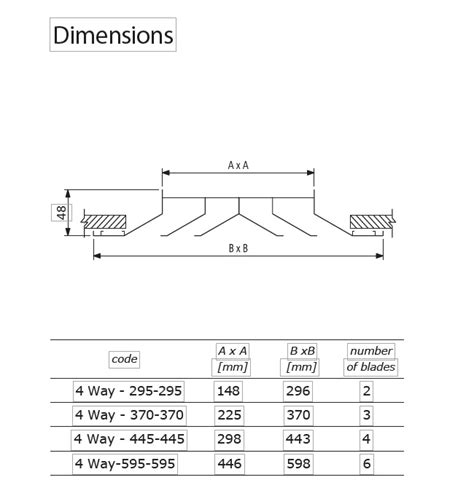 Dimensions

A x A

48

B x B

| code | A x A [mm] | B xB [mm] | number of blades |
|---|---|---|---|
| 4 Way - 295-295 | 148 | 296 | 2 |
| 4 Way - 370-370 | 225 | 370 | 3 |
| 4 Way - 445-445 | 298 | 443 | 4 |
| 4 Way-595-595 | 446 | 598 | 6 |